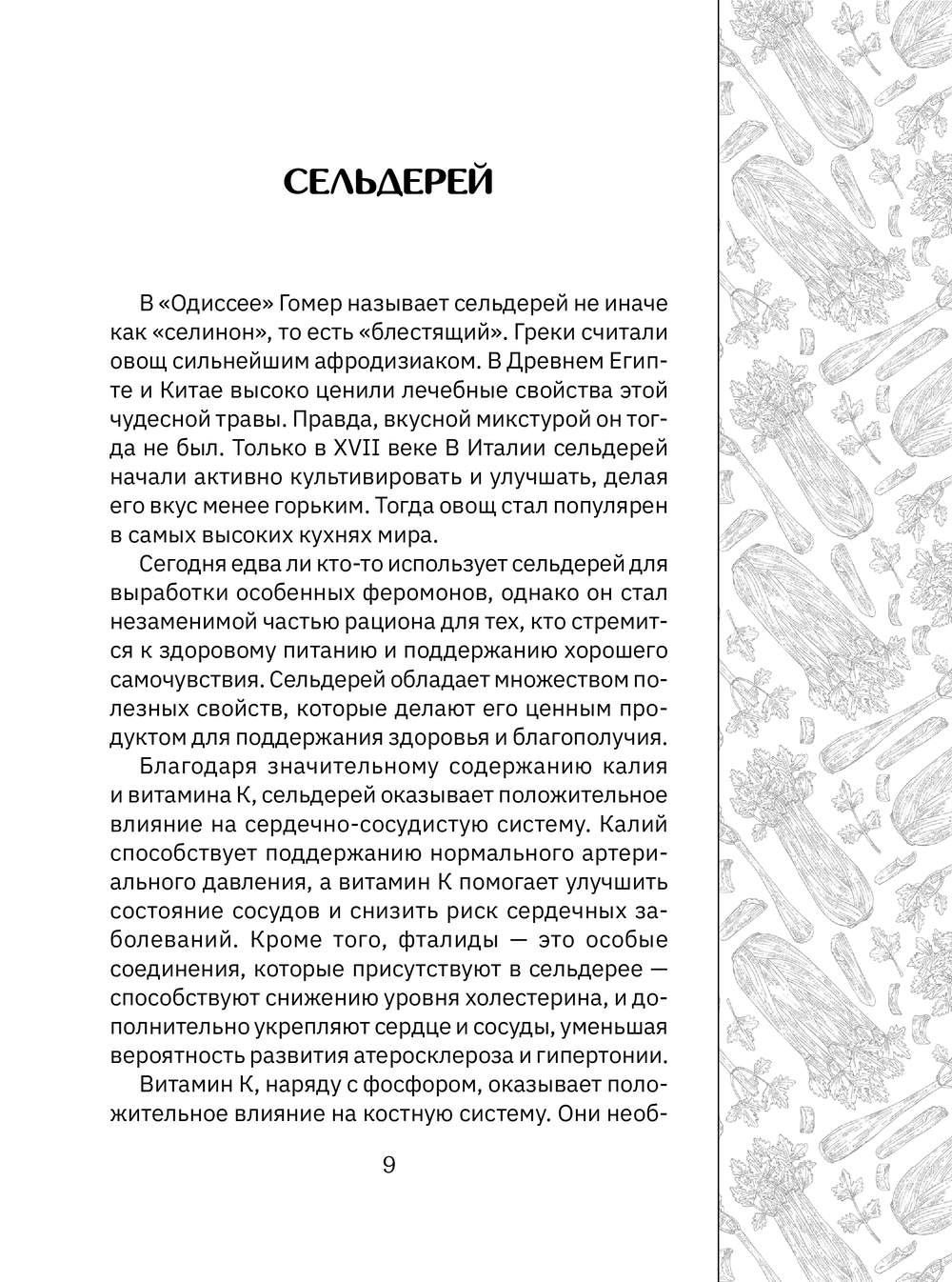 СЕЛЬДЕРЕЙ

В «Одиссее» Гомер называет сельдерей не иначе как «селинон», то есть «блестящий». Греки считали овощ сильнейшим афродизиаком. В Древнем Египте и Китае высоко ценили лечебные свойства этой чудесной травы. Правда, вкусной микстурой он тогда не был. Только в XVII веке В Италии сельдерей начали активно культивировать и улучшать, делая его вкус менее горьким. Тогда овощ стал популярен в самых высоких кухнях мира.

Сегодня едва ли кто-то использует сельдерей для выработки особенных феромонов, однако он стал незаменимой частью рациона для тех, кто стремится к здоровому питанию и поддержанию хорошего самочувствия. Сельдерей обладает множеством полезных свойств, которые делают его ценным продуктом для поддержания здоровья и благополучия.

Благодаря значительному содержанию калия и витамина К, сельдерей оказывает положительное влияние на сердечно-сосудистую систему. Калий способствует поддержанию нормального артериального давления, а витамин К помогает улучшить состояние сосудов и снизить риск сердечных заболеваний. Кроме того, фталиды — это особые соединения, которые присутствуют в сельдерее — способствуют снижению уровня холестерина, и дополнительно укрепляют сердце и сосуды, уменьшая вероятность развития атеросклероза и гипертонии.

Витамин К, наряду с фосфором, оказывает положительное влияние на костную систему. Они необ-

9